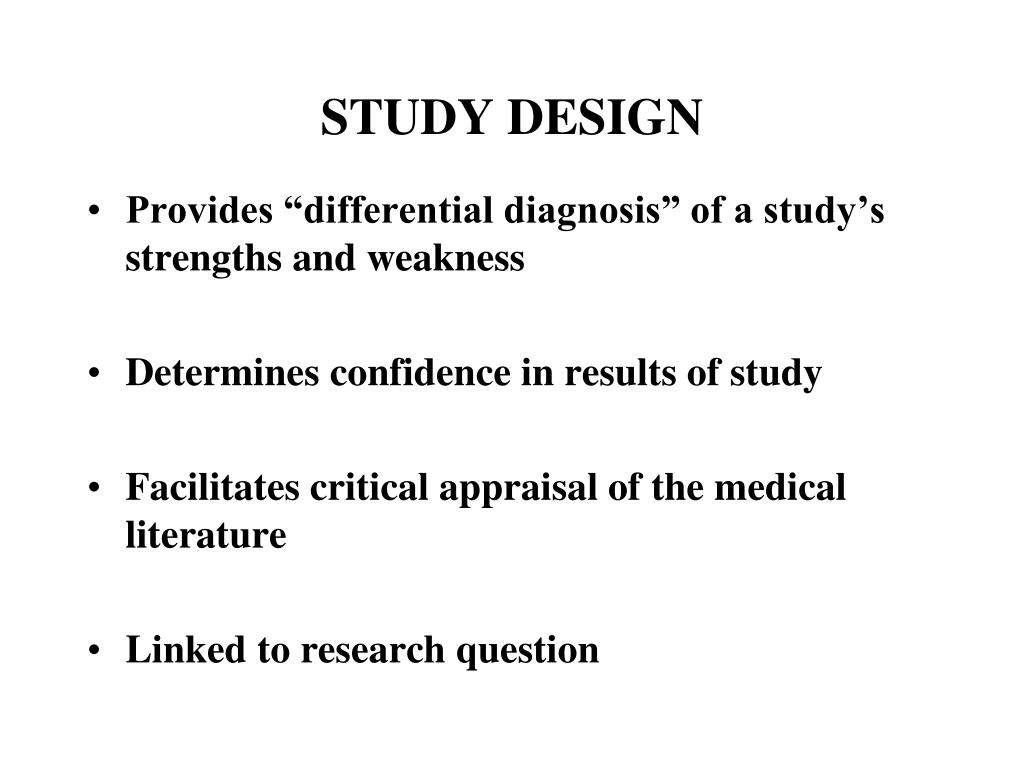 STUDY DESIGN

• Provides “differential diagnosis” of a study’s strengths and weakness

• Determines confidence in results of study

• Facilitates critical appraisal of the medical literature

• Linked to research question